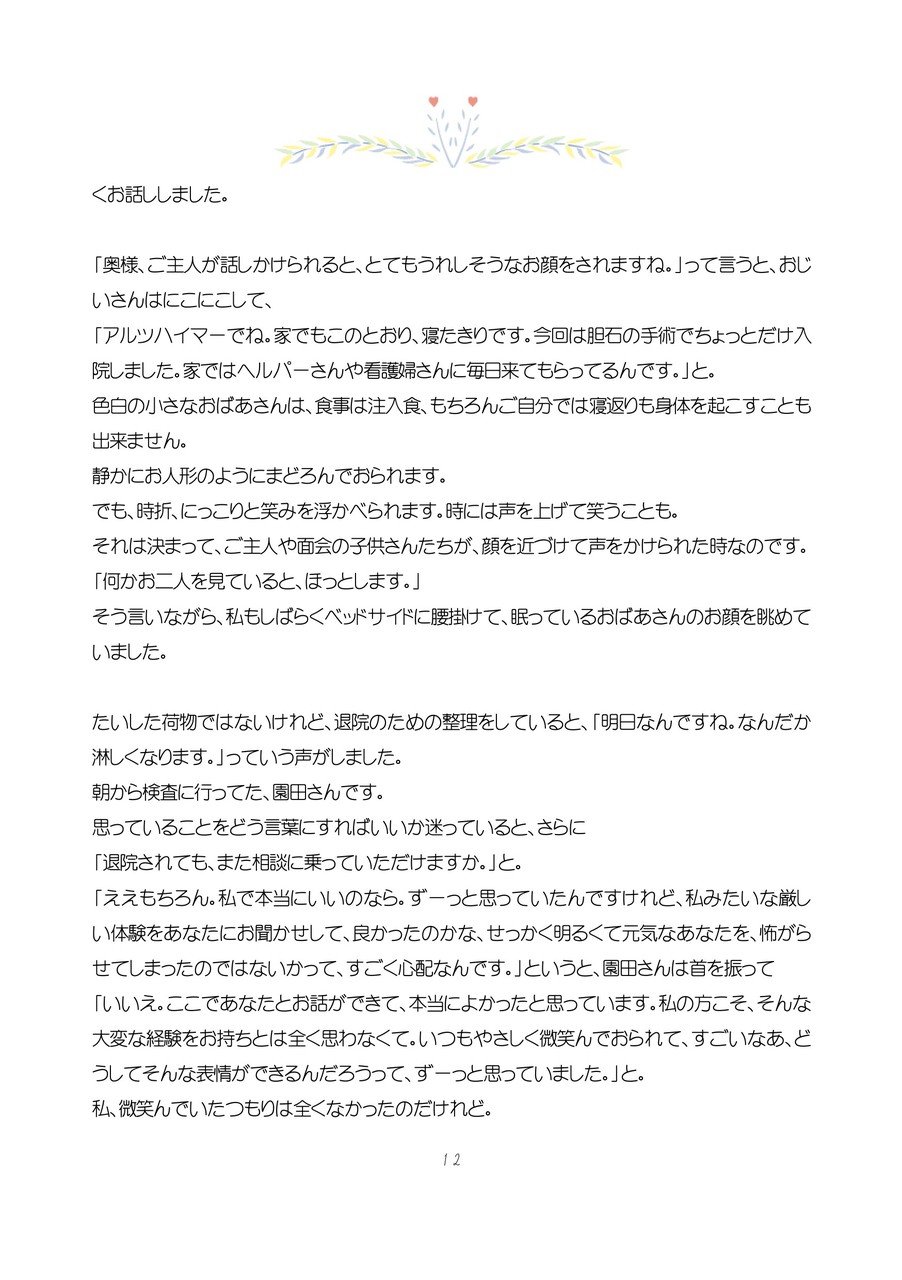 くお話ししました。

「奥様、ご主人が話しかけられると、とてもうれしそうなお顔をされますね。」って言うと、おじいさんはにこにこして、
「アルツハイマーでね。家でもこのとおり、寝たきりです。今回は胆石の手術でちょっとだけ入院しました。家ではヘルパーさんや看護婦さんに毎日来てもらってるんです。」と。
色白の小さなおばあさんは、食事は注入食、もちろんご自分では寝返りも身体を起こすことも出来ません。
静かにお人形のようにまどろんでおられます。
でも、時折、にっこりと笑みを浮かべられます。時には声を上げて笑うことも。
それは決まって、ご主人や面会の子供さんたちが、顔を近づけて声をかけられた時なのです。
「何かお二人を見ていると、ほっとします。」
そう言いながら、私もしばらくベッドサイドに腰掛けて、眠っているおばあさんのお顔を眺めていました。

たいした荷物ではないけれど、退院のための整理をしていると、「明日なんですね。なんだか淋しくなります。」っていう声がしました。
朝から検査に行ってた、園田さんです。
思っていることをどう言葉にすればいいか迷っていると、さらに
「退院されても、また相談に乗っていただけますか。」と。
「ええもちろん。私で本当にいいのなら。ずーっと思っていたんですけれど、私みたいな厳しい体験をあなたにお聞かせして、良かったのかな、せっかく明るくて元気なあなたを、怖がらせてしまったのではないかって、すごく心配なんです。」というと、園田さんは首を振って
「いいえ。ここであなたとお話ができて、本当によかったと思っています。私の方こそ、そんな大変な経験をお持ちとは全く思わなくて。いつもやさしく微笑んでおられて、すごいなあ、どうしてそんな表情ができるんだろうって、ずーっと思っていました。」と。
私、微笑んでいたつもりは全くなかったのだけれど。

12